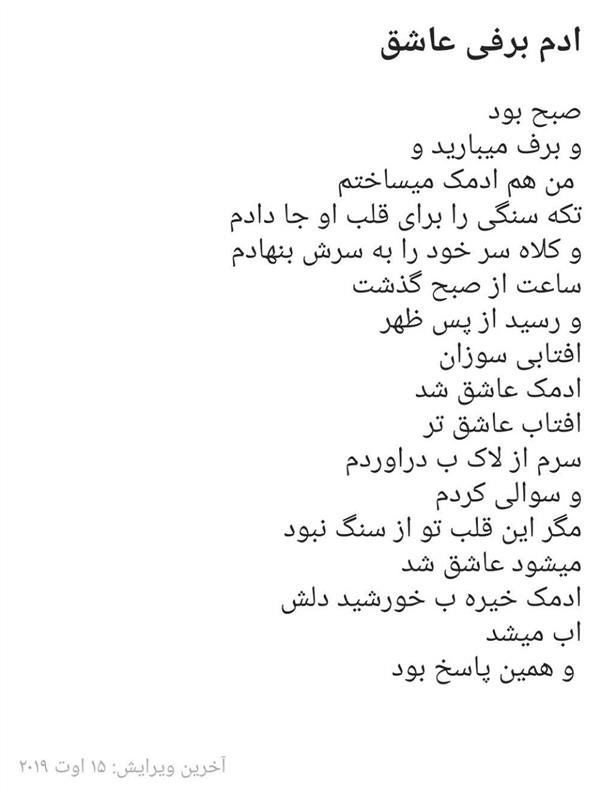 ادم برفی عاشق

صبح بود
و برف میبارید و
من هم ادمک میساختم
تکه سنگی را برای قلب او جا دادم
و کلاه سر خود را به سرش بنهادم
ساعت از صبح گذشت
و رسید از پس ظهر
افتابی سوزان
ادمک عاشق شد
افتاب عاشق تر
سرم از لاک ب دراوردم
و سوالی کردم
مگر این قلب تو از سنگ نبود
میشود عاشق شد
ادمک خیره ب خورشید دلش
اب میشد
و همین پاسخ بود

آخرین ویرایش: ۱۵ اوت ۲۰۱۹